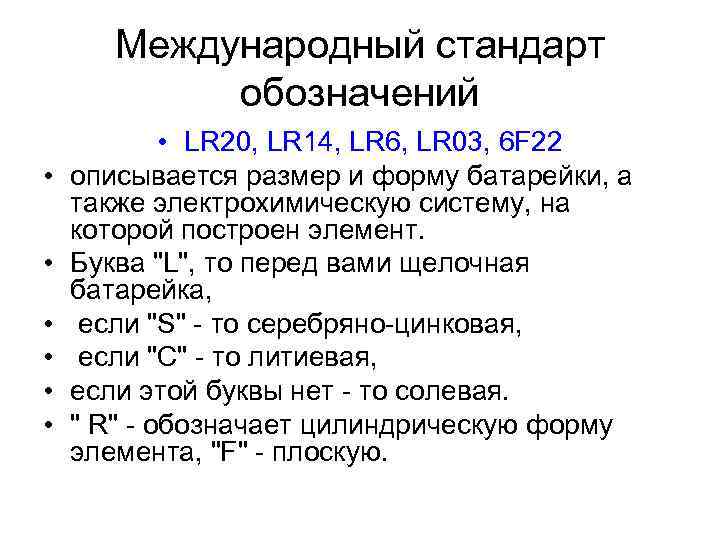 Международный стандарт обозначений

• LR20, LR14, LR6, LR03, 6F22

• описывается размер и форму батарейки, а также электрохимическую систему, на которой построен элемент.

• Буква "L", то перед вами щелочная батарейка,

• если "S" - то серебряно-цинковая,

• если "C" - то литиевая,

• если этой буквы нет - то солевая.

• " R" - обозначает цилиндрическую форму элемента, "F" - плоскую.